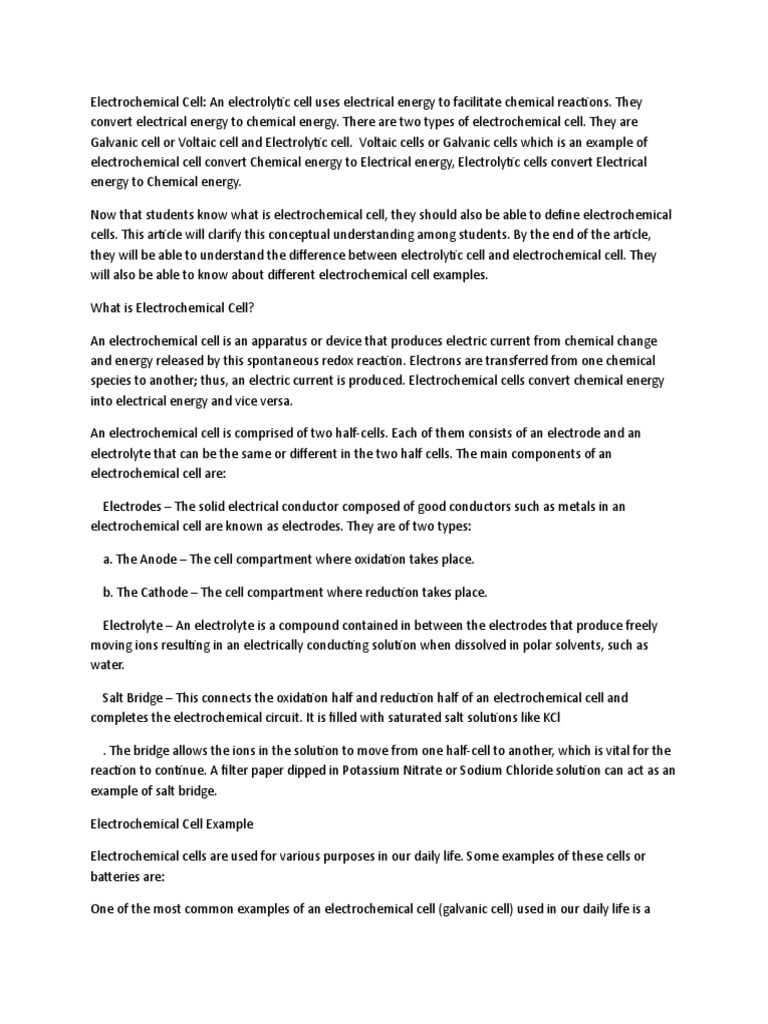 Electrochemical Cell: An electrolytic cell uses electrical energy to facilitate chemical reactions. They convert electrical energy to chemical energy. There are two types of electrochemical cell. They are Galvanic cell or Voltaic cell and Electrolytic cell.  Voltaic cells or Galvanic cells which is an example of electrochemical cell convert Chemical energy to Electrical energy, Electrolytic cells convert Electrical energy to Chemical energy.

Now that students know what is electrochemical cell, they should also be able to define electrochemical cells. This article will clarify this conceptual understanding among students. By the end of the article, they will be able to understand the difference between electrolytic cell and electrochemical cell. They will also be able to know about different electrochemical cell examples.

What is Electrochemical Cell?

An electrochemical cell is an apparatus or device that produces electric current from chemical change and energy released by this spontaneous redox reaction. Electrons are transferred from one chemical species to another; thus, an electric current is produced. Electrochemical cells convert chemical energy into electrical energy and vice versa.

An electrochemical cell is comprised of two half-cells. Each of them consists of an electrode and an electrolyte that can be the same or different in the two half cells. The main components of an electrochemical cell are:

Electrodes – The solid electrical conductor composed of good conductors such as metals in an electrochemical cell are known as electrodes. They are of two types:

a. The Anode – The cell compartment where oxidation takes place.

b. The Cathode – The cell compartment where reduction takes place.

Electrolyte – An electrolyte is a compound contained in between the electrodes that produce freely moving ions resulting in an electrically conducting solution when dissolved in polar solvents, such as water.

Salt Bridge – This connects the oxidation half and reduction half of an electrochemical cell and completes the electrochemical circuit. It is filled with saturated salt solutions like KCl

. The bridge allows the ions in the solution to move from one half-cell to another, which is vital for the reaction to continue. A filter paper dipped in Potassium Nitrate or Sodium Chloride solution can act as an example of salt bridge.

Electrochemical Cell Example

Electrochemical cells are used for various purposes in our daily life. Some examples of these cells or batteries are:

One of the most common examples of an electrochemical cell (galvanic cell) used in our daily life is a